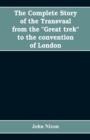 The Complete Story of the Transvaal from the "Great trek" to the convention of London

John Nixon